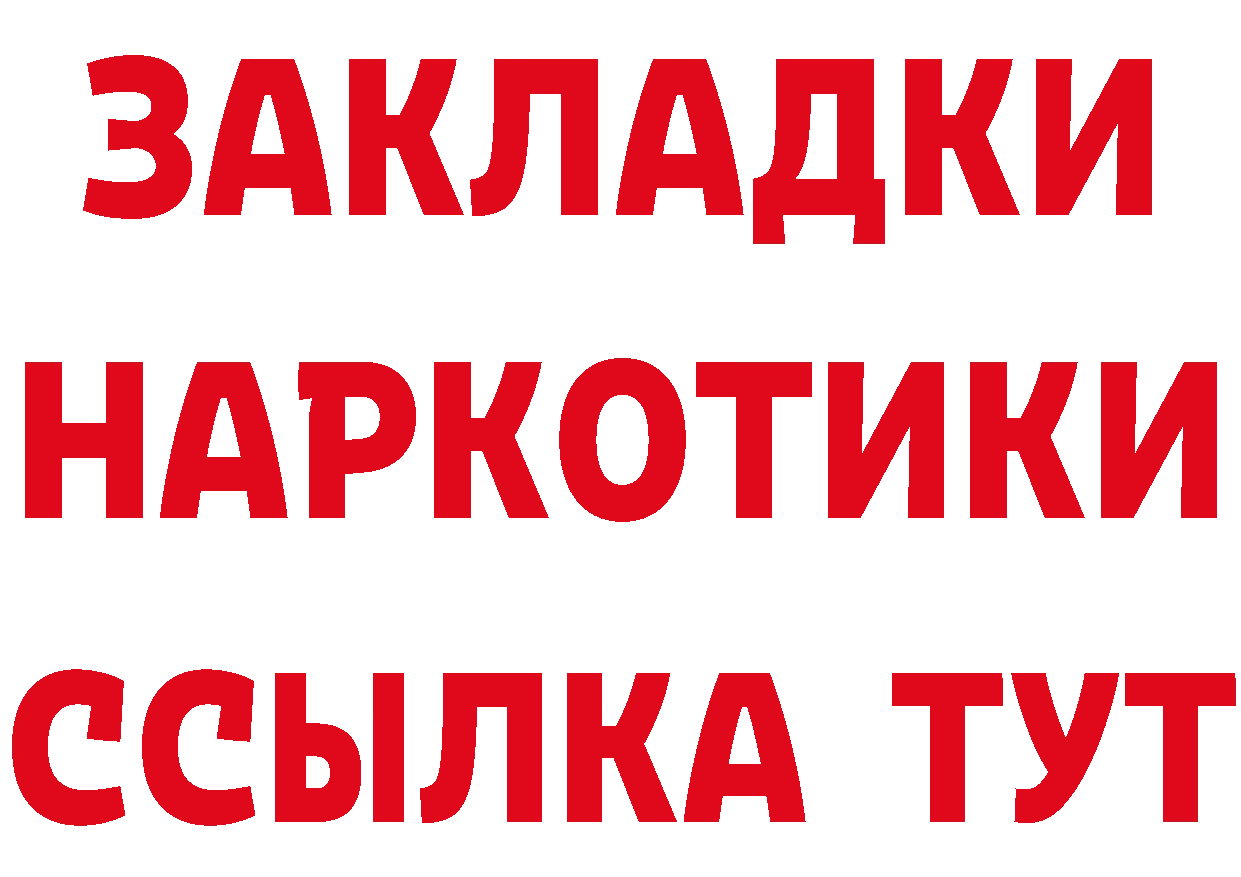 ЗАКЛАДКИ НАРКОТИКИ ССЫЛКА ТУТ